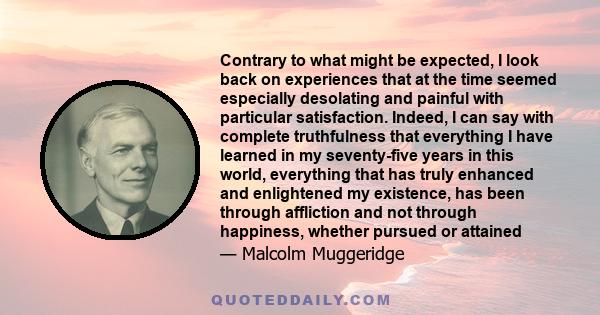 Contrary to what might be expected, I look back on experiences that at the time seemed especially desolating and painful with particular satisfaction. Indeed, I can say with complete truthfulness that everything I have learned in my seventy-five years in this world, everything that has truly enhanced and enlightened my existence, has been through affliction and not through happiness, whether pursued or attained

— Malcolm Muggeridge

QUOTEDDAILY.COM